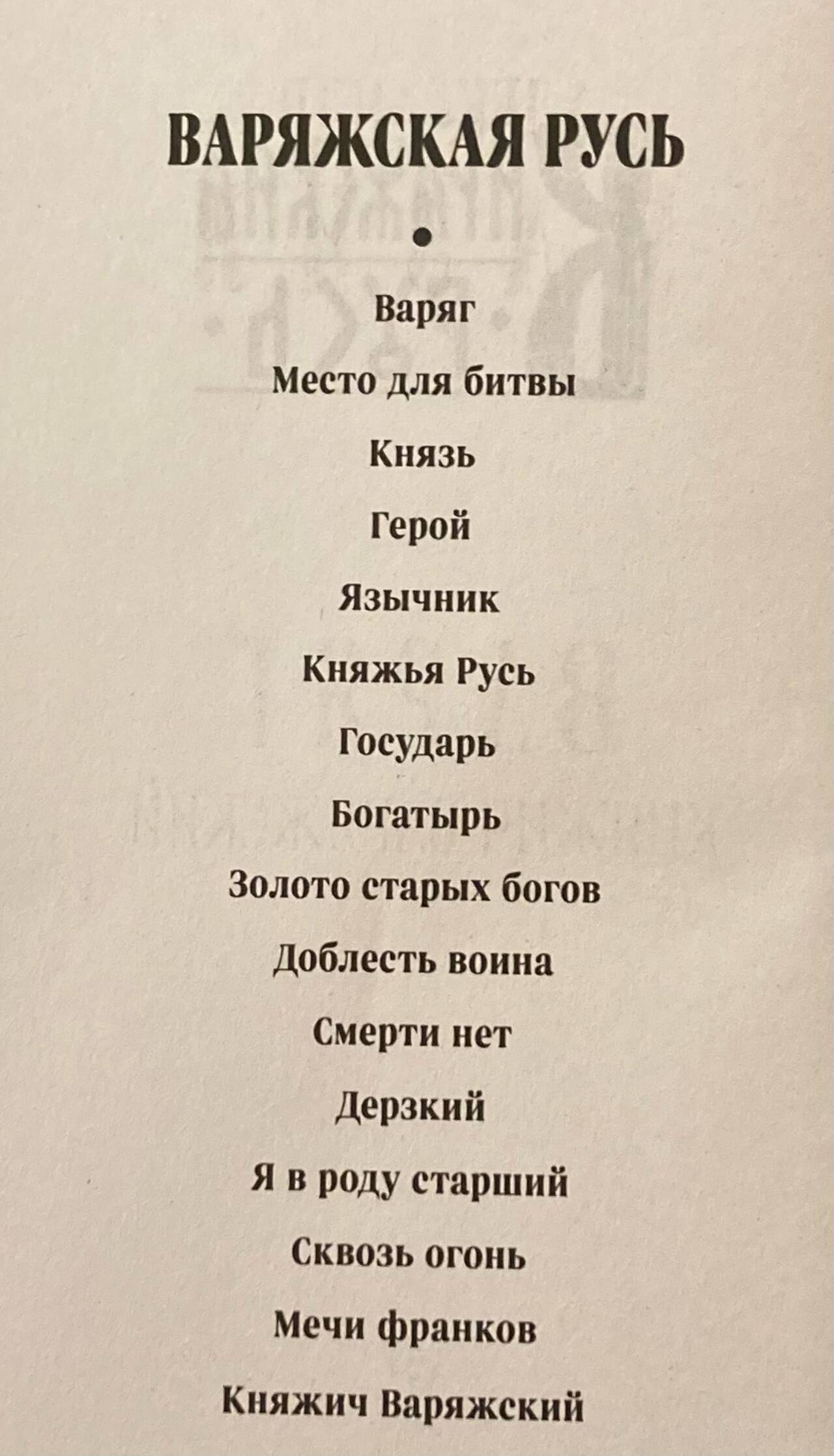 ВАРЯЖСКАЯ РУСЬ

•

Варяг

Место для битвы

Князь

Герой

Язычник

Княжья Русь

Государь

Богатырь

Золото старых богов

Доблесть воина

Смерти нет

Дерзкий

Я в роду старший

Сквозь огонь

Мечи франков

Княжич Варяжский